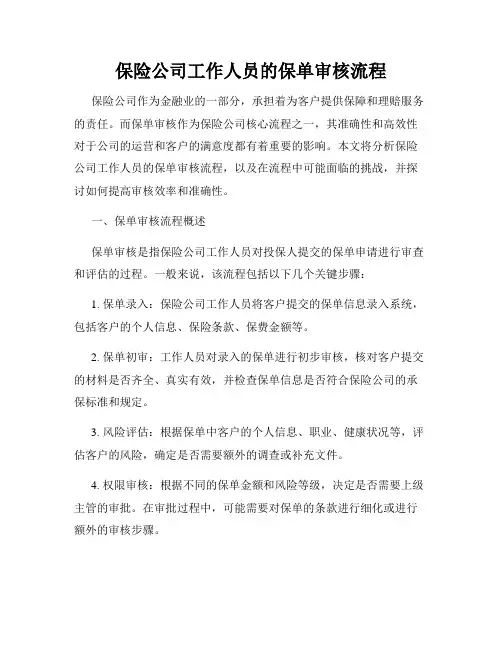 保险公司工作人员的保单审核流程

保险公司作为金融业的一部分，承担着为客户提供保障和理赔服务的责任。而保单审核作为保险公司核心流程之一，其准确性和高效性对于公司的运营和客户的满意度都有着重要的影响。本文将分析保险公司工作人员的保单审核流程，以及在流程中可能面临的挑战，并探讨如何提高审核效率和准确性。

一、保单审核流程概述

保单审核是指保险公司工作人员对投保人提交的保单申请进行审查和评估的过程。一般来说，该流程包括以下几个关键步骤：

1. 保单录入：保险公司工作人员将客户提交的保单信息录入系统，包括客户的个人信息、保险条款、保费金额等。

2. 保单初审：工作人员对录入的保单进行初步审核，核对客户提交的材料是否齐全、真实有效，并检查保单信息是否符合保险公司的承保标准和规定。

3. 风险评估：根据保单中客户的个人信息、职业、健康状况等，评估客户的风险，确定是否需要额外的调查或补充文件。

4. 权限审核：根据不同的保单金额和风险等级，决定是否需要上级主管的审批。在审批过程中，可能需要对保单的条款进行细化或进行额外的审核步骤。